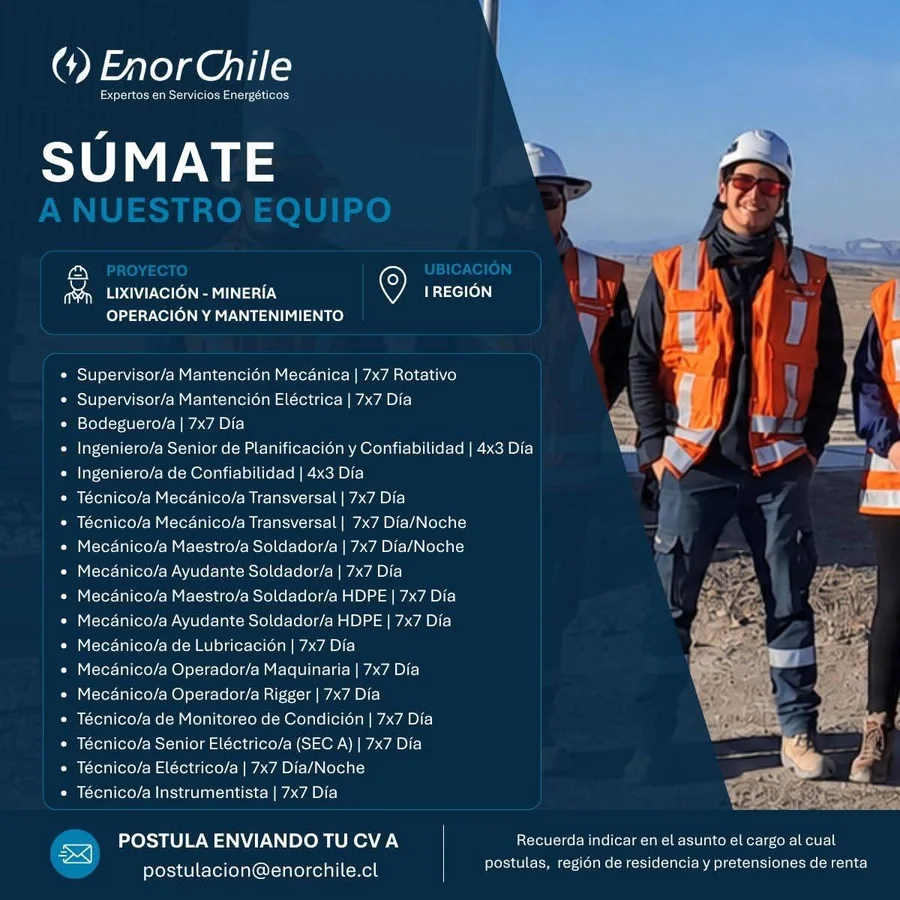 EnorChile
Expertos en Servicios Energéticos

SÚMATE
A NUESTRO EQUIPO

PROYECTO
LIXIVIACIÓN - MINERÍA
OPERACIÓN Y MANTENIMIENTO

UBICACIÓN
I REGIÓN

• Supervisor/a Mantención Mecánica | 7x7 Rotativo
• Supervisor/a Mantención Eléctrica | 7x7 Día
• Bodeguero/a | 7x7 Día
• Ingeniero/a Senior de Planificación y Confiabilidad | 4x3 Día
• Ingeniero/a de Confiabilidad | 4x3 Día
• Técnico/a Mecánico/a Transversal | 7x7 Día
• Técnico/a Mecánico/a Transversal | 7x7 Día/Noche
• Mecánico/a Maestro/a Soldador/a | 7x7 Día/Noche
• Mecánico/a Ayudante Soldador/a | 7x7 Día
• Mecánico/a Maestro/a Soldador/a HDPE | 7x7 Día
• Mecánico/a Ayudante Soldador/a HDPE | 7x7 Día
• Mecánico/a de Lubricación | 7x7 Día
• Mecánico/a Operador/a Maquinaria | 7x7 Día
• Mecánico/a Operador/a Rigger | 7x7 Día
• Técnico/a de Monitoreo de Condición | 7x7 Día
• Técnico/a Senior Eléctrico/a (SEC A) | 7x7 Día
• Técnico/a Eléctrico/a | 7x7 Día/Noche
• Técnico/a Instrumentista | 7x7 Día

POSTULA ENVIANDO TU CV A
postulacion@enorchile.cl

Recuerda indicar en el asunto el cargo al cual postulas, región de residencia y pretensiones de renta